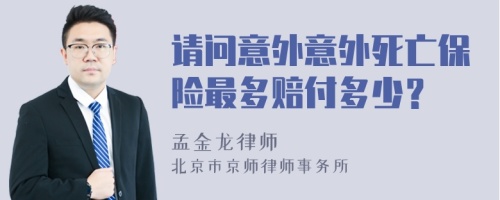 请问意外意外死亡保险最多赔付多少?

孟金龙律师
北京市京师律师事务所